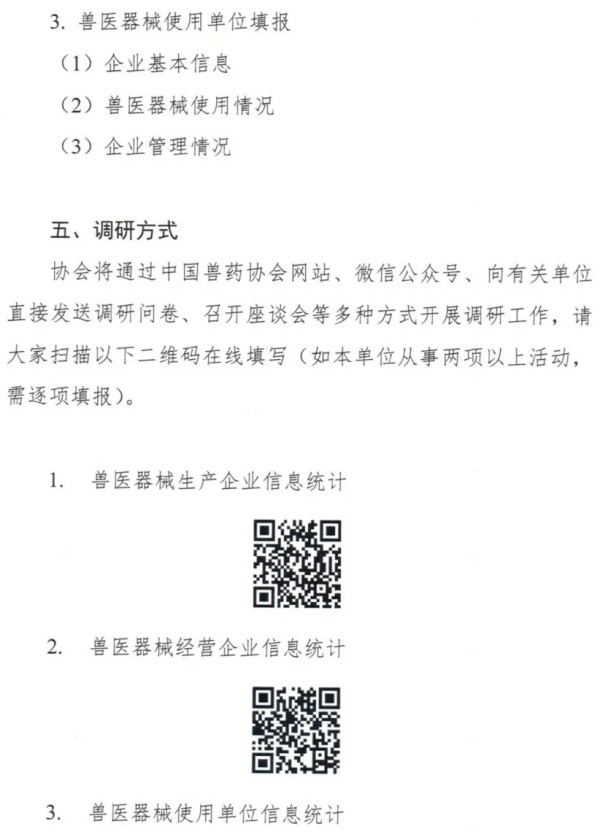 3. 兽医器械使用单位填报

（1）企业基本信息

（2）兽医器械使用情况

（3）企业管理情况

五、调研方式

协会将通过中国兽药协会网站、微信公众号、向有关单位直接发送调研问卷、召开座谈会等多种方式开展调研工作，请大家扫描以下二维码在线填写（如本单位从事两项以上活动，需逐项填报）。

1. 兽医器械生产企业信息统计

2. 兽医器械经营企业信息统计

3. 兽医器械使用单位信息统计